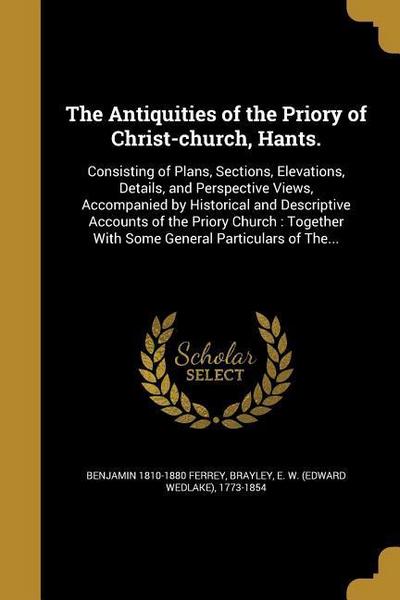 The Antiquities of the Priory of Christ-church, Hants.

Consisting of Plans, Sections, Elevations, Details, and Perspective Views, Accompanied by Historical and Descriptive Accounts of the Priory Church : Together With Some General Particulars of The...

Scholar SELECT

BENJAMIN 1810-1880 FERREY, BRAYLEY, E. W. (EDWARD WEDLAKE), 1773-1854